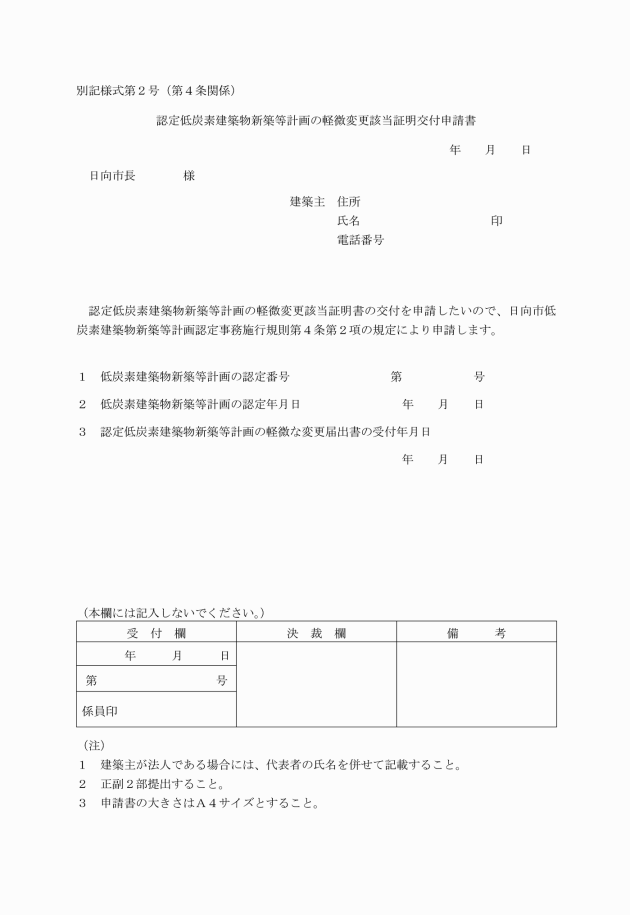 別記様式第２号（第４条関係）

認定低炭素建築物新築等計画の軽微変更該当証明交付申請書

年　　月　　日

日向市長　　　　　様

建築主　住所
氏名　　　　　　　　　　　　　印
電話番号

認定低炭素建築物新築等計画の軽微変更該当証明書の交付を申請したいので、日向市低炭素建築物新築等計画認定事務施行規則第４条第２項の規定により申請します。

１　低炭素建築物新築等計画の認定番号　　　　　　　第　　　　　号

２　低炭素建築物新築等計画の認定年月日　　　　　　年　　月　　日

３　認定低炭素建築物新築等計画の軽微な変更届出書の受付年月日

年　　月　　日

（本欄には記入しないでください。）

| 受　付　欄 | 決　裁　欄 | 備　　考 |
|---|---|---|
| 年　　月　　日 | | |
| 第　　　　　号 | | |
| 係員印 | | |

（注）
１　建築主が法人である場合には、代表者の氏名を併せて記載すること。
２　正副２部提出すること。
３　申請書の大きさはＡ４サイズとすること。